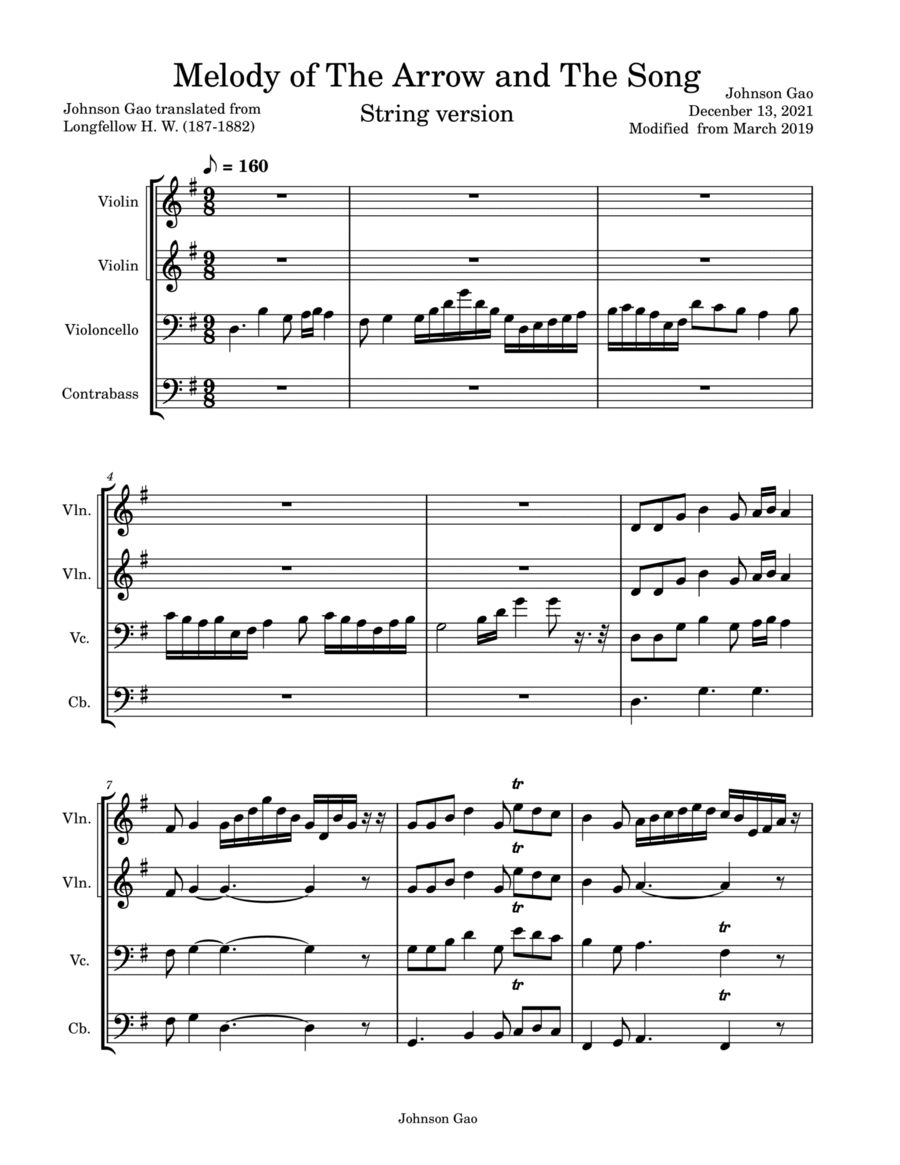 Melody of The Arrow and The Song

String version

Johnson Gao translated from Longfellow H. W. (187-1882)

Johnson Gao
December 13, 2021
Modified from March 2019

♪ = 160

Violin

Violin

Violoncello

Contrabass

4

Vln.

Vln.

Vc.

Cb.

7

Vln.

Vln.

Vc.

Cb.

tr

tr

tr

tr

tr

tr

Johnson Gao